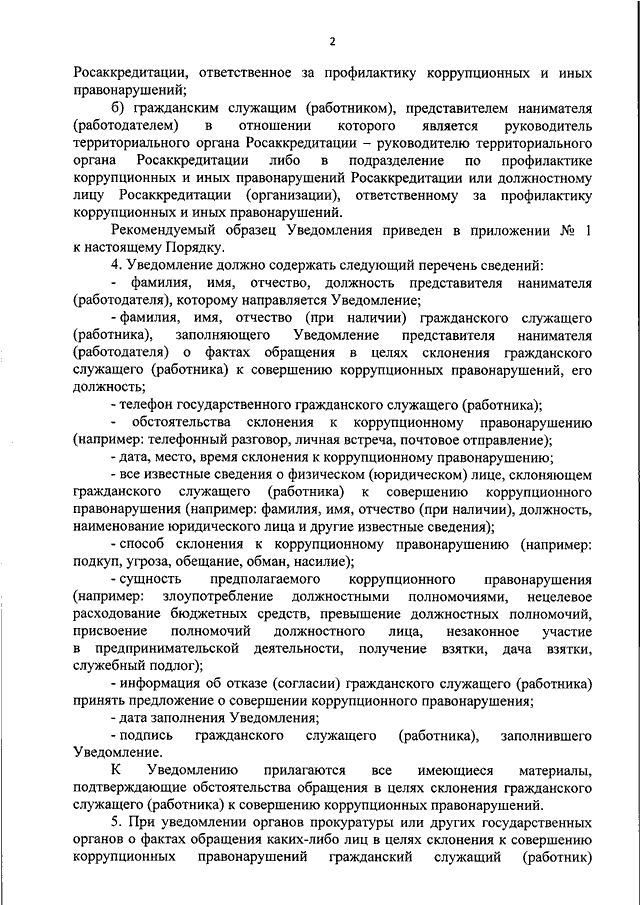 2

Росаккредитации, ответственное за профилактику коррупционных и иных правонарушений;

б) гражданским служащим (работником), представителем нанимателя (работодателем) в отношении которого является руководитель территориального органа Росаккредитации – руководителю территориального органа Росаккредитации либо в подразделение по профилактике коррупционных и иных правонарушений Росаккредитации или должностному лицу Росаккредитации (организации), ответственному за профилактику коррупционных и иных правонарушений.

Рекомендуемый образец Уведомления приведен в приложении № 1 к настоящему Порядку.

4. Уведомление должно содержать следующий перечень сведений:

- фамилия, имя, отчество, должность представителя нанимателя (работодателя), которому направляется Уведомление;

- фамилия, имя, отчество (при наличии) гражданского служащего (работника), заполняющего Уведомление представителя нанимателя (работодателя) о фактах обращения в целях склонения гражданского служащего (работника) к совершению коррупционных правонарушений, его должность;

- телефон государственного гражданского служащего (работника);

- обстоятельства склонения к коррупционному правонарушению (например: телефонный разговор, личная встреча, почтовое отправление);

- дата, место, время склонения к коррупционному правонарушению;

- все известные сведения о физическом (юридическом) лице, склоняющем гражданского служащего (работника) к совершению коррупционного правонарушения (например: фамилия, имя, отчество (при наличии), должность, наименование юридического лица и другие известные сведения);

- способ склонения к коррупционному правонарушению (например: подкуп, угроза, обещание, обман, насилие);

- сущность предполагаемого коррупционного правонарушения (например: злоупотребление должностными полномочиями, нецелевое расходование бюджетных средств, превышение должностных полномочий, присвоение полномочий должностного лица, незаконное участие в предпринимательской деятельности, получение взятки, дача взятки, служебный подлог);

- информация об отказе (согласии) гражданского служащего (работника) принять предложение о совершении коррупционного правонарушения;

- дата заполнения Уведомления;

- подпись гражданского служащего (работника), заполнившего Уведомление.

К Уведомлению прилагаются все имеющиеся материалы, подтверждающие обстоятельства обращения в целях склонения гражданского служащего (работника) к совершению коррупционных правонарушений.

5. При уведомлении органов прокуратуры или других государственных органов о фактах обращения каких-либо лиц в целях склонения к совершению коррупционных правонарушений гражданский служащий (работник)